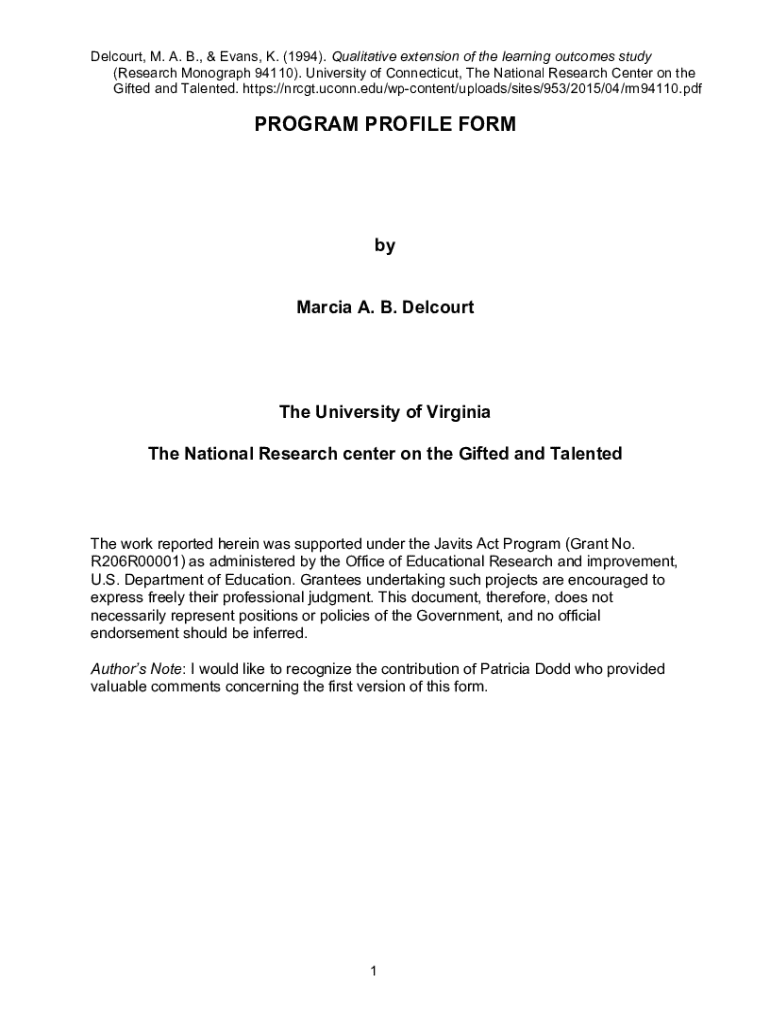 Delcourt, M. A. B., & Evans, K. (1994). Qualitative extension of the learning outcomes study (Research Monograph 94110). University of Connecticut, The National Research Center on the Gifted and Talented. https://nrcgt.uconn.edu/wp-content/uploads/sites/953/2015/04/rm94110.pdf

PROGRAM PROFILE FORM

by

Marcia A. B. Delcourt

The University of Virginia

The National Research center on the Gifted and Talented

The work reported herein was supported under the Javits Act Program (Grant No. R206R00001) as administered by the Office of Educational Research and improvement, U.S. Department of Education. Grantees undertaking such projects are encouraged to express freely their professional judgment. This document, therefore, does not necessarily represent positions or policies of the Government, and no official endorsement should be inferred.

Author's Note: I would like to recognize the contribution of Patricia Dodd who provided valuable comments concerning the first version of this form.

1